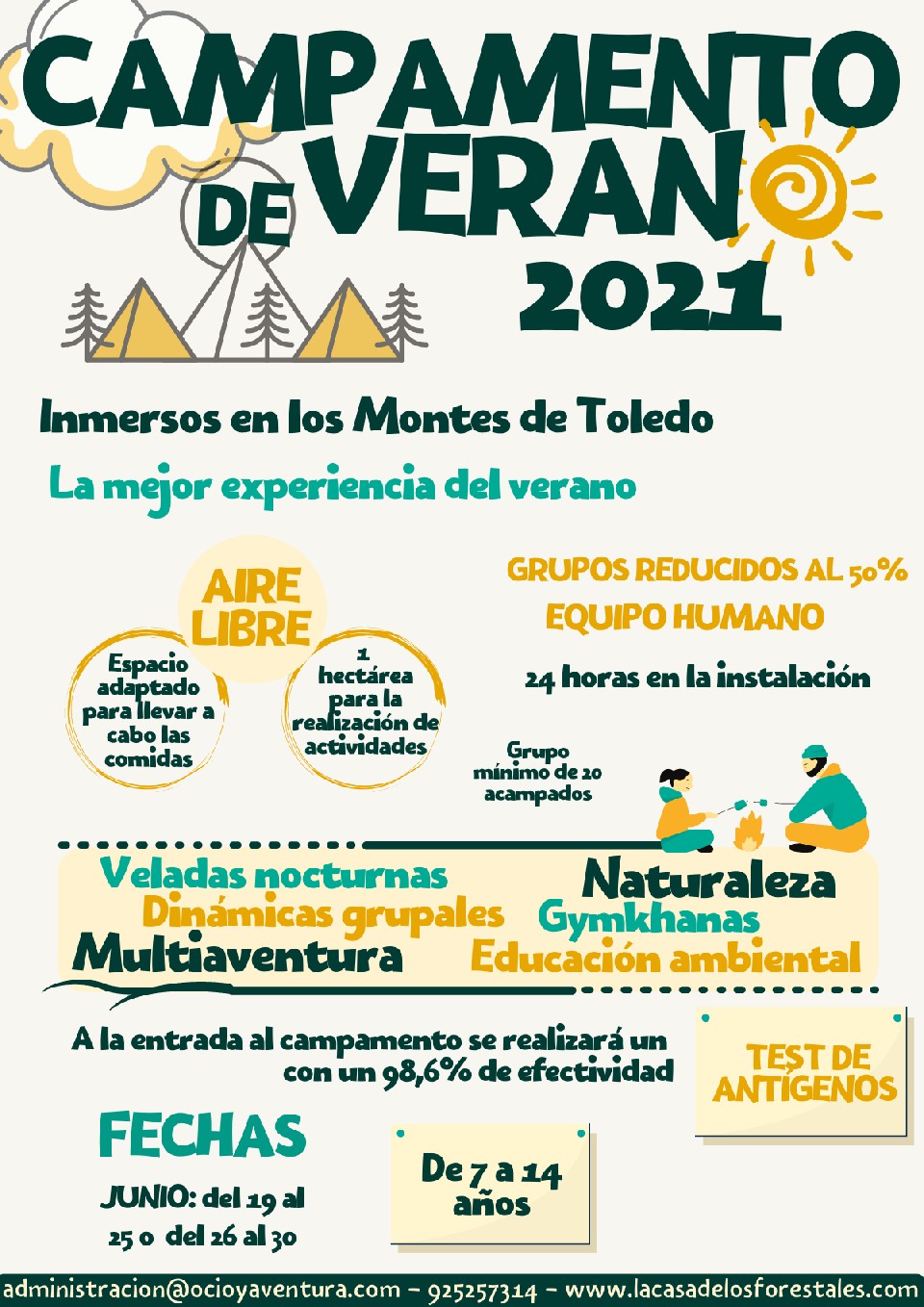 CAMPAMENTO
DE VERANO
2021

Inmersos en los Montes de Toledo

La mejor experiencia del verano

AIRE LIBRE

Espacio adaptado para llevar a cabo las comidas

1 hectárea para la realización de actividades

GRUPOS REDUCIDOS AL 50%

EQUIPO HUMANO

24 horas en la instalación

Grupo mínimo de 20 acampados

Veladas nocturnas
Dinámicas grupales
Multiaventura

Naturaleza
Gymkhanas
Educación ambiental

A la entrada al campamento se realizará un con un 98,6% de efectividad

TEST DE ANTÍGENOS

FECHAS

JUNIO: del 19 al 25 o del 26 al 30

De 7 a 14 años

administracion@ocioyaventura.com - 925257314 - www.lacasadelosforestales.com